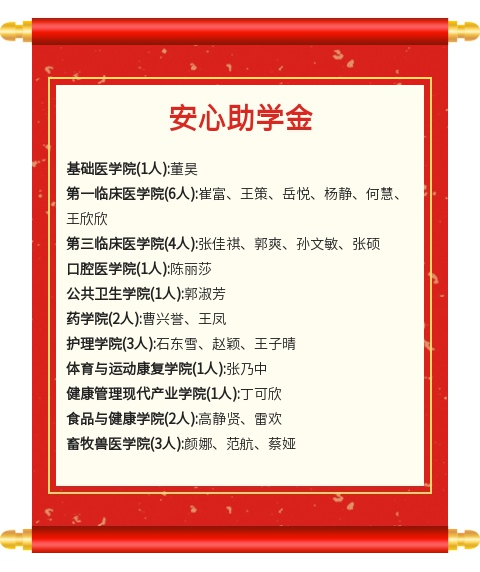 安心助学金

基础医学院(1人):董昊

第一临床医学院(6人):崔富、王策、岳悦、杨静、何慧、王欣欣

第三临床医学院(4人):张佳祺、郭爽、孙文敏、张硕

口腔医学院(1人):陈丽莎

公共卫生学院(1人):郭淑芳

药学院(2人):曹兴誉、王凤

护理学院(3人):石东雪、赵颖、王子晴

体育与运动康复学院(1人):张乃中

健康管理现代产业学院(1人):丁可欣

食品与健康学院(2人):高静贤、雷欢

畜牧兽医学院(3人):颜娜、范航、蔡娅